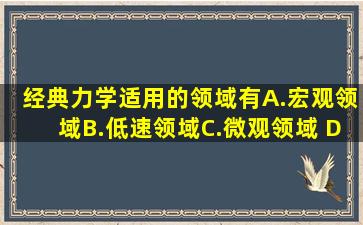 经典力学适用的领域有A.宏观领域B.低速领域C.微观领域 D